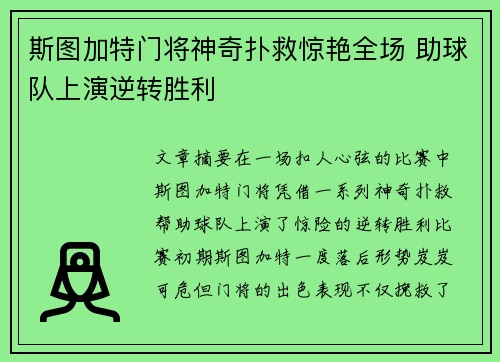 斯图加特门将神奇扑救惊艳全场 助球队上演逆转胜利

文章摘要在一场扣人心弦的比赛中斯图加特门将凭借一系列神奇扑救帮助球队上演了惊险的逆转胜利比赛初期斯图加特一度落后形势岌岌可危但门将的出色表现不仅挽救了